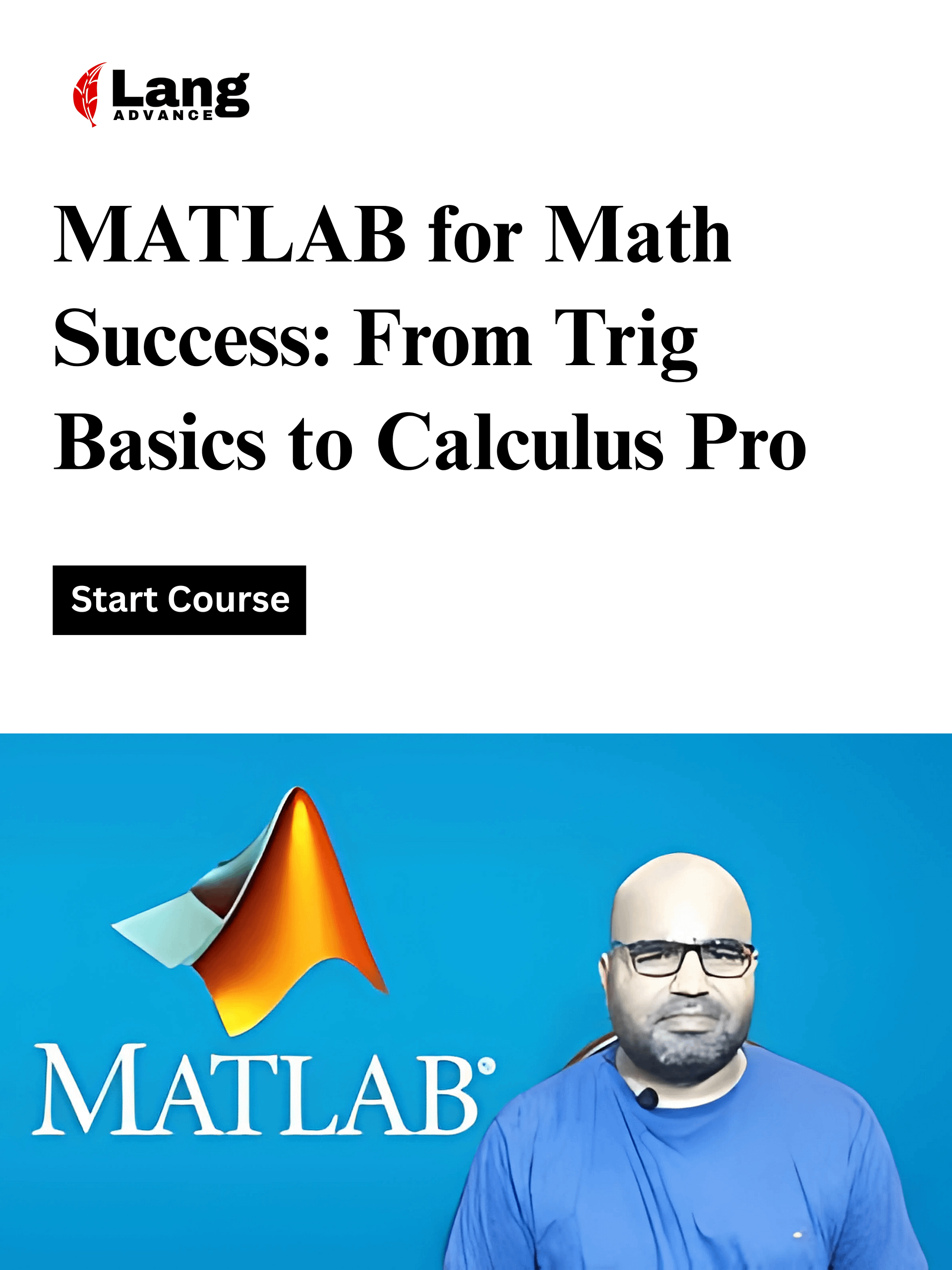 Lang
ADVANCE

MATLAB for Math Success: From Trig Basics to Calculus Pro

Start Course

MATLAB®